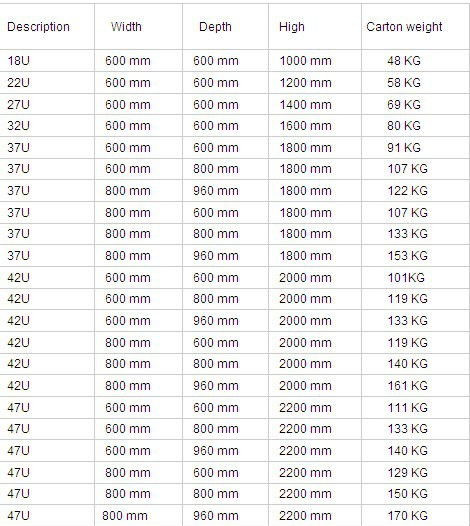 | Description | Width | Depth | High | Carton weight |
|---|---|---|---|---|
| 18U | 600 mm | 600 mm | 1000 mm | 48 KG |
| 22U | 600 mm | 600 mm | 1200 mm | 58 KG |
| 27U | 600 mm | 600 mm | 1400 mm | 69 KG |
| 32U | 600 mm | 600 mm | 1600 mm | 80 KG |
| 37U | 600 mm | 600 mm | 1800 mm | 91 KG |
| 37U | 600 mm | 800 mm | 1800 mm | 107 KG |
| 37U | 800 mm | 960 mm | 1800 mm | 122 KG |
| 37U | 800 mm | 600 mm | 1800 mm | 107 KG |
| 37U | 800 mm | 800 mm | 1800 mm | 133 KG |
| 37U | 800 mm | 960 mm | 1800 mm | 153 KG |
| 42U | 600 mm | 600 mm | 2000 mm | 101KG |
| 42U | 600 mm | 800 mm | 2000 mm | 119 KG |
| 42U | 600 mm | 960 mm | 2000 mm | 133 KG |
| 42U | 800 mm | 600 mm | 2000 mm | 119 KG |
| 42U | 800 mm | 800 mm | 2000 mm | 140 KG |
| 42U | 800 mm | 960 mm | 2000 mm | 161 KG |
| 47U | 600 mm | 600 mm | 2200 mm | 111 KG |
| 47U | 600 mm | 800 mm | 2200 mm | 133 KG |
| 47U | 600 mm | 960 mm | 2200 mm | 140 KG |
| 47U | 800 mm | 600 mm | 2200 mm | 129 KG |
| 47U | 800 mm | 800 mm | 2200 mm | 150 KG |
| 47U | 800 mm | 960 mm | 2200 mm | 170 KG |